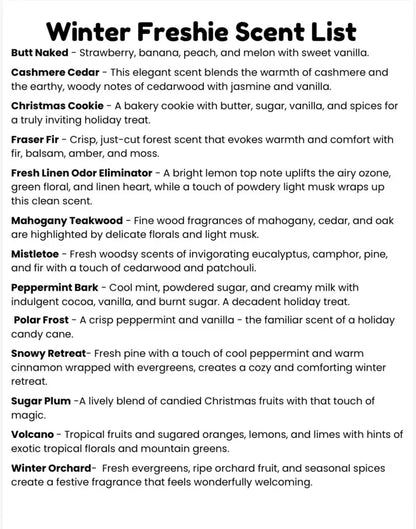 Winter Freshie Scent List

Butt Naked - Strawberry, banana, peach, and melon with sweet vanilla.

Cashmere Cedar - This elegant scent blends the warmth of cashmere and the earthy, woody notes of cedarwood with jasmine and vanilla.

Christmas Cookie - A bakery cookie with butter, sugar, vanilla, and spices for a truly inviting holiday treat.

Fraser Fir - Crisp, just-cut forest scent that evokes warmth and comfort with fir, balsam, amber, and moss.

Fresh Linen Odor Eliminator - A bright lemon top note uplifts the airy ozone, green floral, and linen heart, while a touch of powdery light musk wraps up this clean scent.

Mahogany Teakwood - Fine wood fragrances of mahogany, cedar, and oak are highlighted by delicate florals and light musk.

Mistletoe - Fresh woodsy scents of invigorating eucalyptus, camphor, pine, and fir with a touch of cedarwood and patchouli.

Peppermint Bark - Cool mint, powdered sugar, and creamy milk with indulgent cocoa, vanilla, and burnt sugar. A decadent holiday treat.

Polar Frost - A crisp peppermint and vanilla - the familiar scent of a holiday candy cane.

Snowy Retreat- Fresh pine with a touch of cool peppermint and warm cinnamon wrapped with evergreens, creates a cozy and comforting winter retreat.

Sugar Plum -A lively blend of candied Christmas fruits with that touch of magic.

Volcano - Tropical fruits and sugared oranges, lemons, and limes with hints of exotic tropical florals and mountain greens.

Winter Orchard- Fresh evergreens, ripe orchard fruit, and seasonal spices create a festive fragrance that feels wonderfully welcoming.